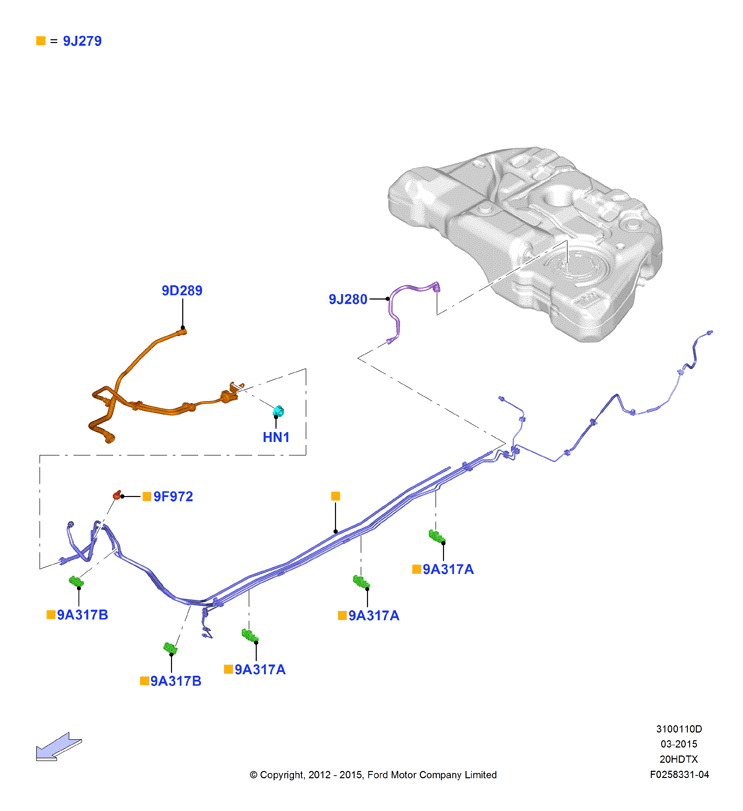 ■ = 9J279

9D289

9J280

HN1

■ 9F972

■

■ 9A317A

■ 9A317B

■ 9A317A

■ 9A317B

■ 9A317A

3100110D
03-2015
20HDTX
F0258331-04

© Copyright, 2012 - 2015, Ford Motor Company Limited